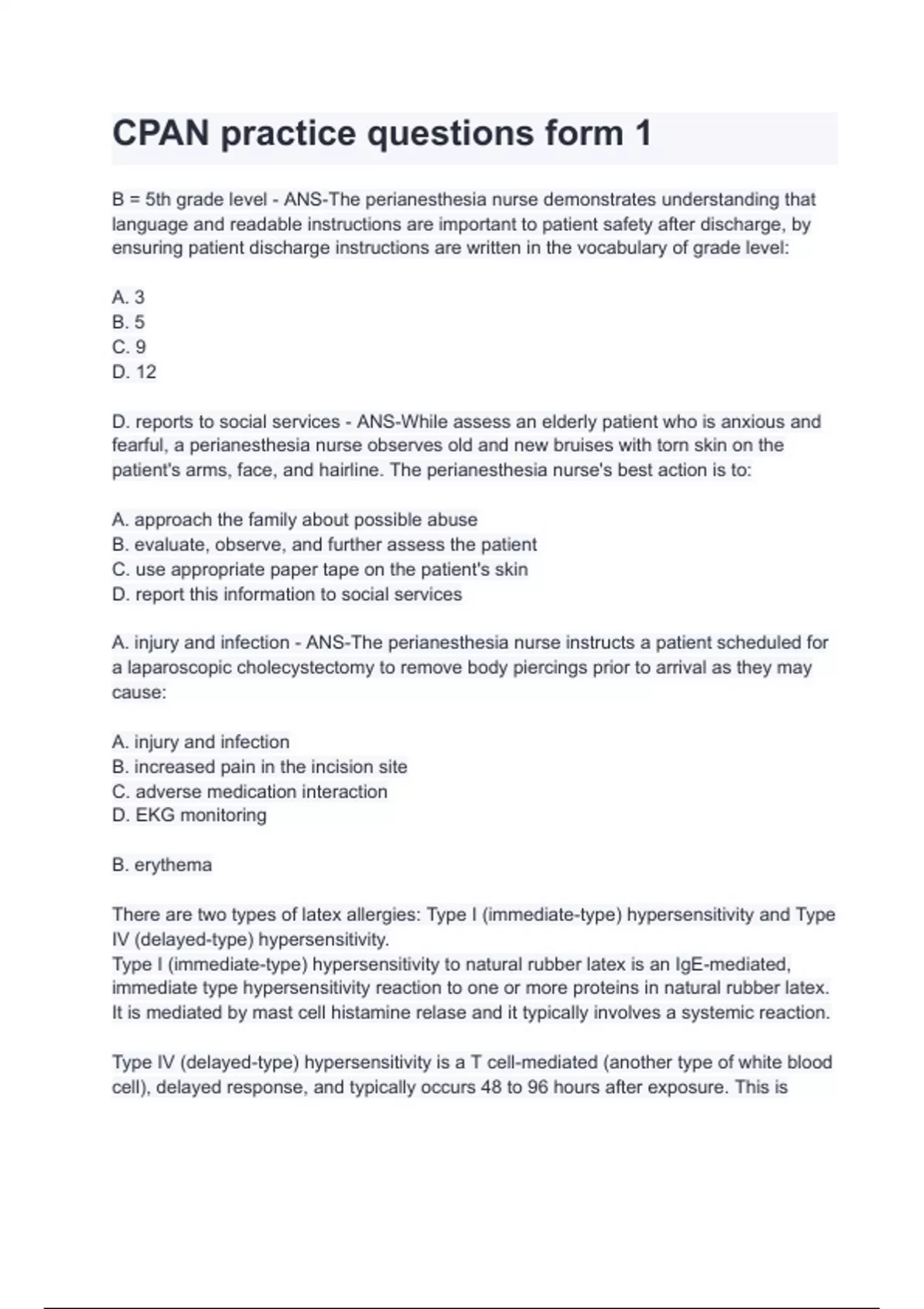 CPAN practice questions form 1

B = 5th grade level - ANS-The perianesthesia nurse demonstrates understanding that language and readable instructions are important to patient safety after discharge, by ensuring patient discharge instructions are written in the vocabulary of grade level:

A. 3
B. 5
C. 9
D. 12

D. reports to social services - ANS-While assess an elderly patient who is anxious and fearful, a perianesthesia nurse observes old and new bruises with torn skin on the patient's arms, face, and hairline. The perianesthesia nurse's best action is to:

A. approach the family about possible abuse
B. evaluate, observe, and further assess the patient
C. use appropriate paper tape on the patient's skin
D. report this information to social services

A. injury and infection - ANS-The perianesthesia nurse instructs a patient scheduled for a laparoscopic cholecystectomy to remove body piercings prior to arrival as they may cause:

A. injury and infection
B. increased pain in the incision site
C. adverse medication interaction
D. EKG monitoring

B. erythema

There are two types of latex allergies: Type I (immediate-type) hypersensitivity and Type IV (delayed-type) hypersensitivity.
Type I (immediate-type) hypersensitivity to natural rubber latex is an IgE-mediated, immediate type hypersensitivity reaction to one or more proteins in natural rubber latex. It is mediated by mast cell histamine relase and it typically involves a systemic reaction.

Type IV (delayed-type) hypersensitivity is a T cell-mediated (another type of white blood cell), delayed response, and typically occurs 48 to 96 hours after exposure. This is